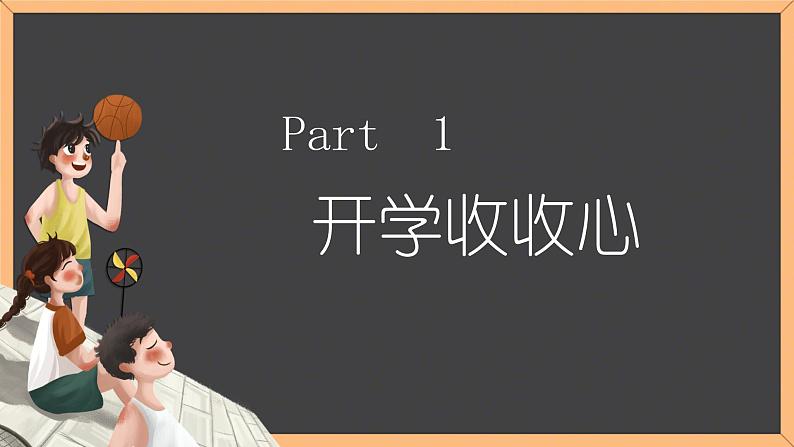 Part 1

开学收收心